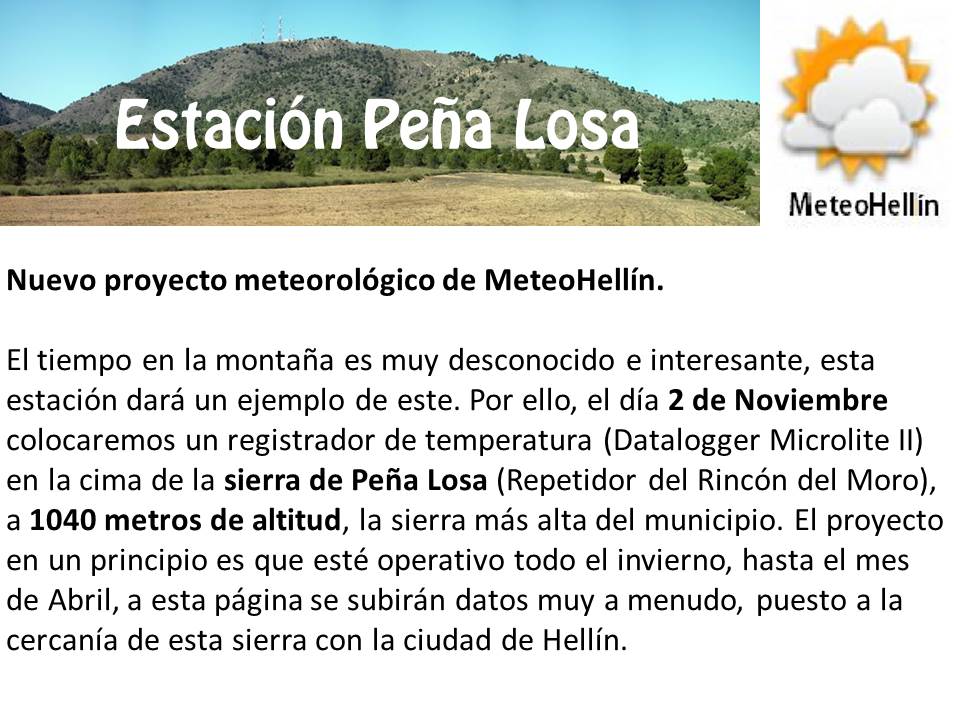 Estación Peña Losa

MeteoHellín

Nuevo proyecto meteorológico de MeteoHellín.

El tiempo en la montaña es muy desconocido e interesante, esta estación dará un ejemplo de este. Por ello, el día 2 de Noviembre colocaremos un registrador de temperatura (Datalogger Microlite II) en la cima de la sierra de Peña Losa (Repetidor del Rincón del Moro), a 1040 metros de altitud, la sierra más alta del municipio. El proyecto en un principio es que esté operativo todo el invierno, hasta el mes de Abril, a esta página se subirán datos muy a menudo, puesto a la cercanía de esta sierra con la ciudad de Hellín.